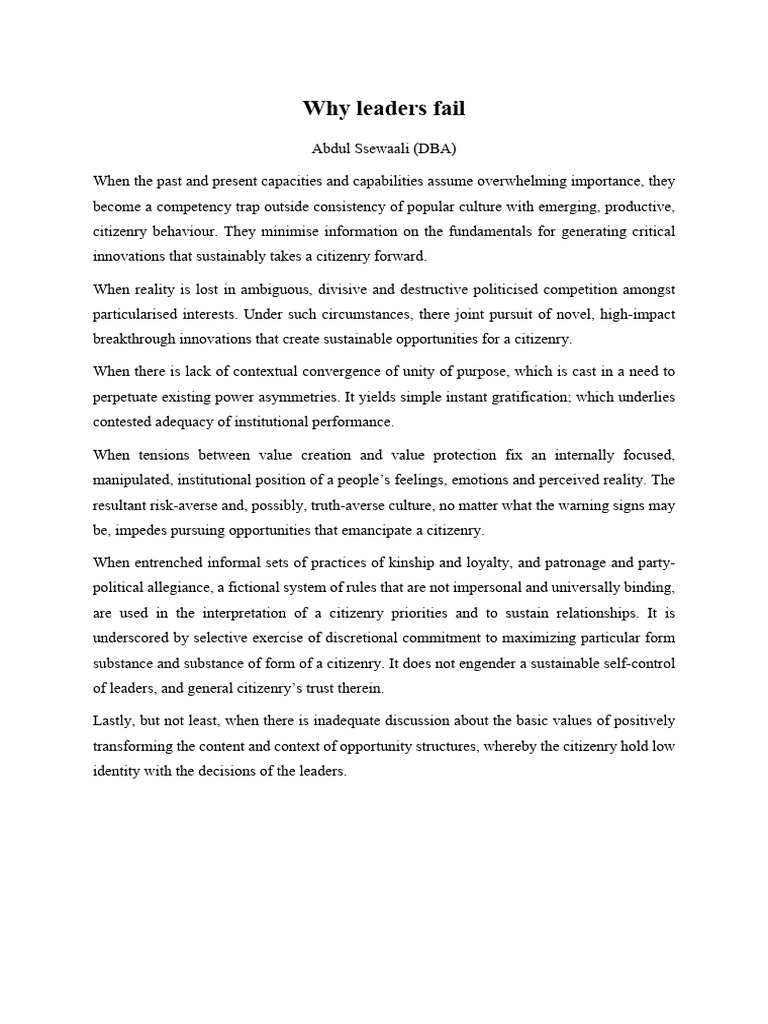 Why leaders fail

Abdul Ssewaali (DBA)

When the past and present capacities and capabilities assume overwhelming importance, they become a competency trap outside consistency of popular culture with emerging, productive, citizenry behaviour. They minimise information on the fundamentals for generating critical innovations that sustainably takes a citizenry forward.

When reality is lost in ambiguous, divisive and destructive politicised competition amongst particularised interests. Under such circumstances, there joint pursuit of novel, high-impact breakthrough innovations that create sustainable opportunities for a citizenry.

When there is lack of contextual convergence of unity of purpose, which is cast in a need to perpetuate existing power asymmetries. It yields simple instant gratification; which underlies contested adequacy of institutional performance.

When tensions between value creation and value protection fix an internally focused, manipulated, institutional position of a people's feelings, emotions and perceived reality. The resultant risk-averse and, possibly, truth-averse culture, no matter what the warning signs may be, impedes pursuing opportunities that emancipate a citizenry.

When entrenched informal sets of practices of kinship and loyalty, and patronage and party-political allegiance, a fictional system of rules that are not impersonal and universally binding, are used in the interpretation of a citizenry priorities and to sustain relationships. It is underscored by selective exercise of discretional commitment to maximizing particular form substance and substance of form of a citizenry. It does not engender a sustainable self-control of leaders, and general citizenry's trust therein.

Lastly, but not least, when there is inadequate discussion about the basic values of positively transforming the content and context of opportunity structures, whereby the citizenry hold low identity with the decisions of the leaders.